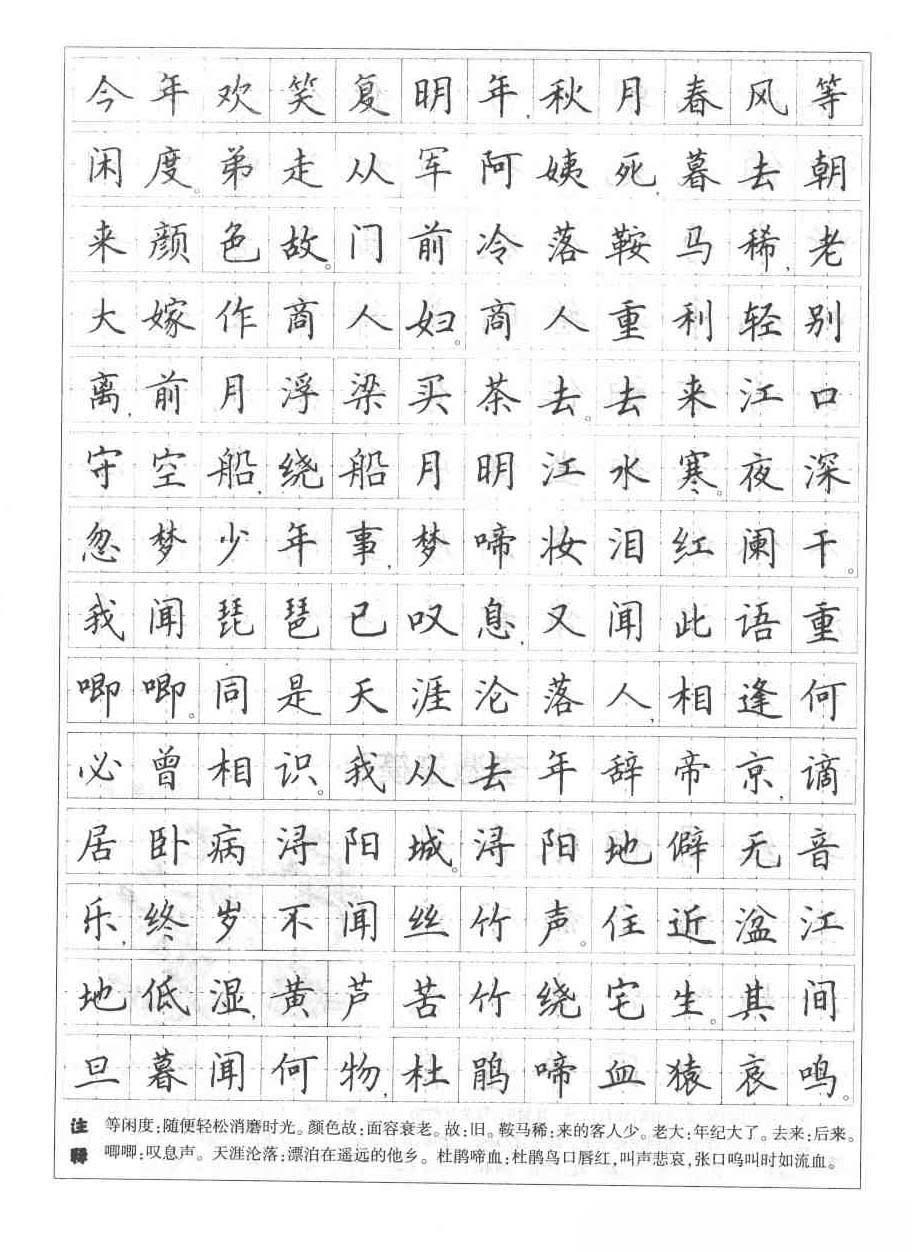 今年欢笑复明年，秋月春风等闲度。弟走从军阿姨死，暮去朝来颜色故。门前冷落鞍马稀，老大嫁作商人妇。商人重利轻别离，前月浮梁买茶去。去来江口守空船，绕船月明江水寒。夜深忽梦少年事，梦啼妆泪红阑干。我闻琵琶已叹息，又闻此语重唧唧。同是天涯沦落人，相逢何必曾相识。我从去年辞帝京，谪居卧病浔阳城。浔阳地僻无音乐，终岁不闻丝竹声。住近湓江地低湿，黄芦苦竹绕宅生。其间旦暮闻何物，杜鹃啼血猿哀鸣。

注释 等闲度：随便轻松消磨时光。颜色故：面容衰老。故：旧。鞍马稀：来的客人少。老大：年纪大了。去来：后来。唧唧：叹息声。天涯沦落：漂泊在遥远的他乡。杜鹃啼血：杜鹃鸟口唇红，叫声悲哀，张口鸣叫时如流血。